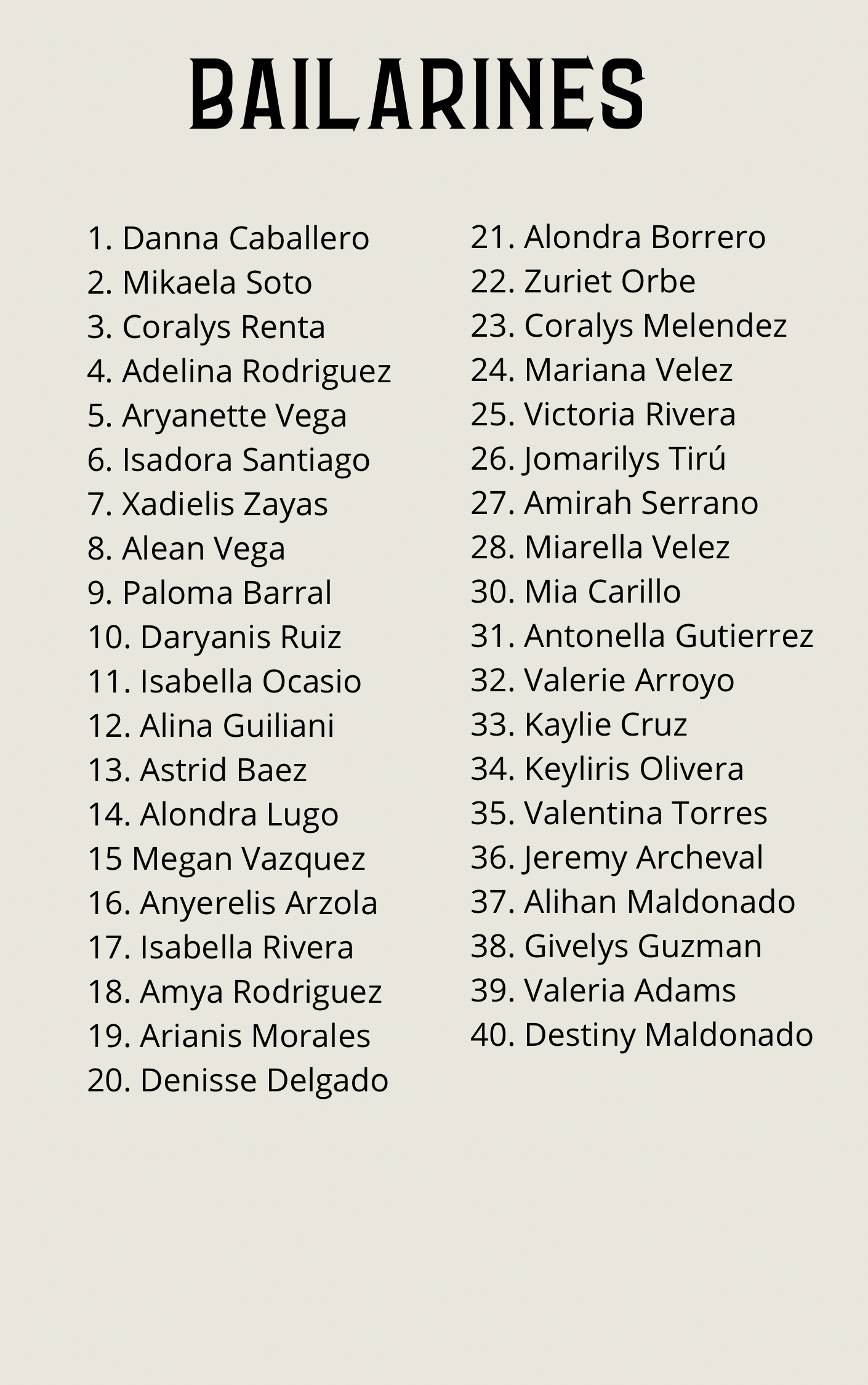 BAILARINES

1. Danna Caballero
2. Mikaela Soto
3. Coralys Renta
4. Adelina Rodriguez
5. Aryanette Vega
6. Isadora Santiago
7. Xadielis Zayas
8. Alean Vega
9. Paloma Barral
10. Daryanis Ruiz
11. Isabella Ocasio
12. Alina Guiliani
13. Astrid Baez
14. Alondra Lugo
15 Megan Vazquez
16. Anyerelis Arzola
17. Isabella Rivera
18. Amya Rodriguez
19. Arianis Morales
20. Denisse Delgado

21. Alondra Borrero
22. Zuriet Orbe
23. Coralys Melendez
24. Mariana Velez
25. Victoria Rivera
26. Jomarilys Tirú
27. Amirah Serrano
28. Miarella Velez
30. Mia Carillo
31. Antonella Gutierrez
32. Valerie Arroyo
33. Kaylie Cruz
34. Keyliris Olivera
35. Valentina Torres
36. Jeremy Archeval
37. Alihan Maldonado
38. Givelys Guzman
39. Valeria Adams
40. Destiny Maldonado